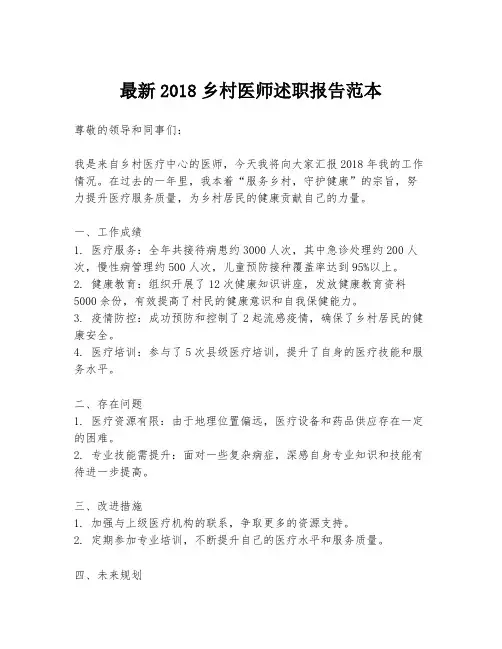 最新 2018 乡村医师述职报告范本

尊敬的领导和同事们：

我是来自乡村医疗中心的医师，今天我将向大家汇报 2018 年我的工作情况。在过去的一年里，我本着“服务乡村，守护健康”的宗旨，努力提升医疗服务质量，为乡村居民的健康贡献自己的力量。

一、工作成绩
1. 医疗服务：全年共接待病患约 3000 人次，其中急诊处理约 200 人次，慢性病管理约 500 人次，儿童预防接种覆盖率达到 95%以上。
2. 健康教育：组织开展了 12 次健康知识讲座，发放健康教育资料 5000 余份，有效提高了村民的健康意识和自我保健能力。
3. 疫情防控：成功预防和控制了 2 起流感疫情，确保了乡村居民的健康安全。
4. 医疗培训：参与了 5 次县级医疗培训，提升了自身的医疗技能和服务水平。

二、存在问题
1. 医疗资源有限：由于地理位置偏远，医疗设备和药品供应存在一定的困难。
2. 专业技能需提升：面对一些复杂病症，深感自身专业知识和技能有待进一步提高。

三、改进措施
1. 加强与上级医疗机构的联系，争取更多的资源支持。
2. 定期参加专业培训，不断提升自己的医疗水平和服务质量。

四、未来规划